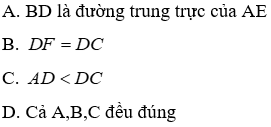 A. BD là đường trung trực của AE

B. $DF = DC$

C. $AD < DC$

D. Cả A,B,C đều đúng